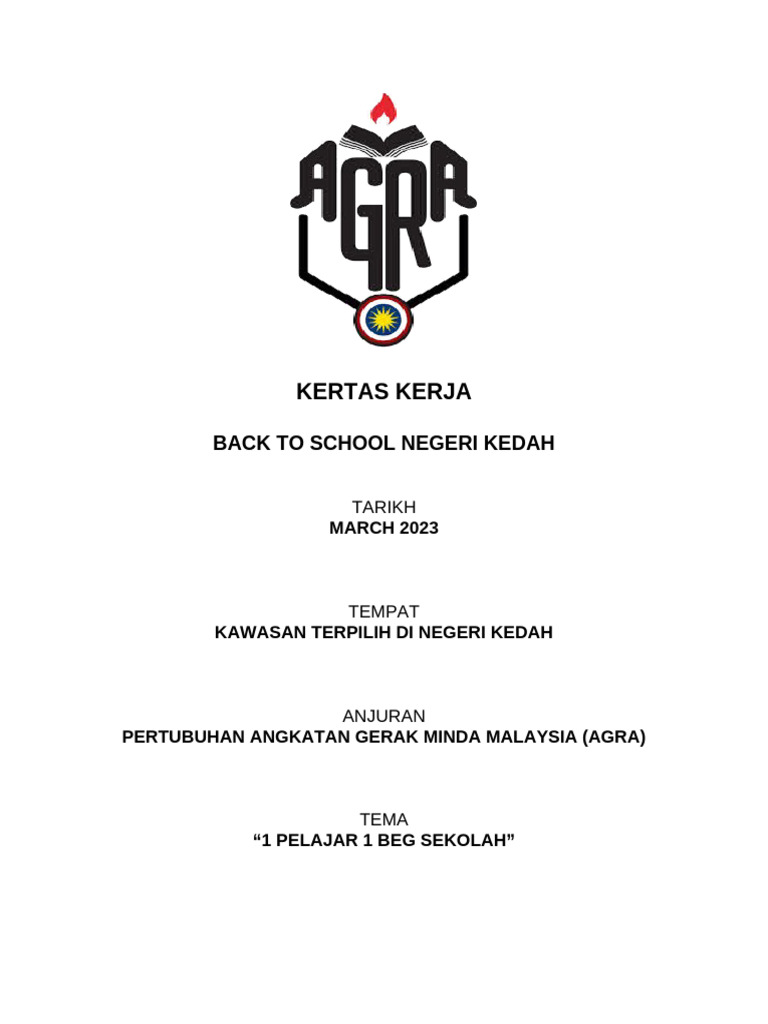 AGRA

KERTAS KERJA

BACK TO SCHOOL NEGERI KEDAH

TARIKH
MARCH 2023

TEMPAT
KAWASAN TERPILIH DI NEGERI KEDAH

ANJURAN
PERTUBUHAN ANGKATAN GERAK MINDA MALAYSIA (AGRA)

TEMA
“1 PELAJAR 1 BEG SEKOLAH”